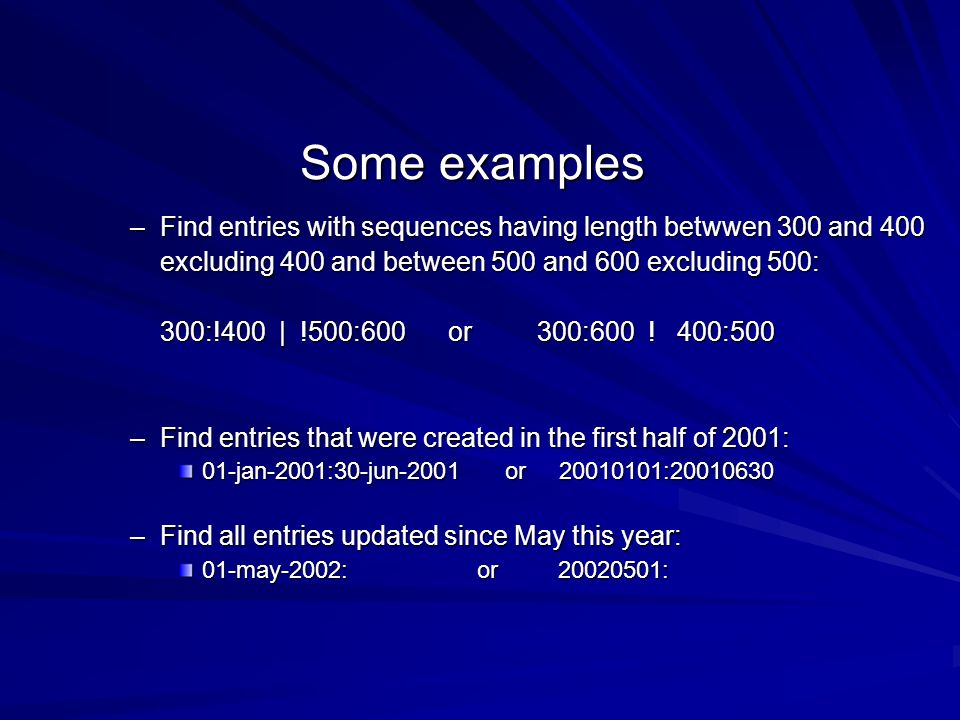 Some examples

– Find entries with sequences having length betwwen 300 and 400 excluding 400 and between 500 and 600 excluding 500:

300:!400 | !500:600 or 300:600 ! 400:500

– Find entries that were created in the first half of 2001:
01-jan-2001:30-jun-2001 or 20010101:20010630

– Find all entries updated since May this year:
01-may-2002: or 20020501: